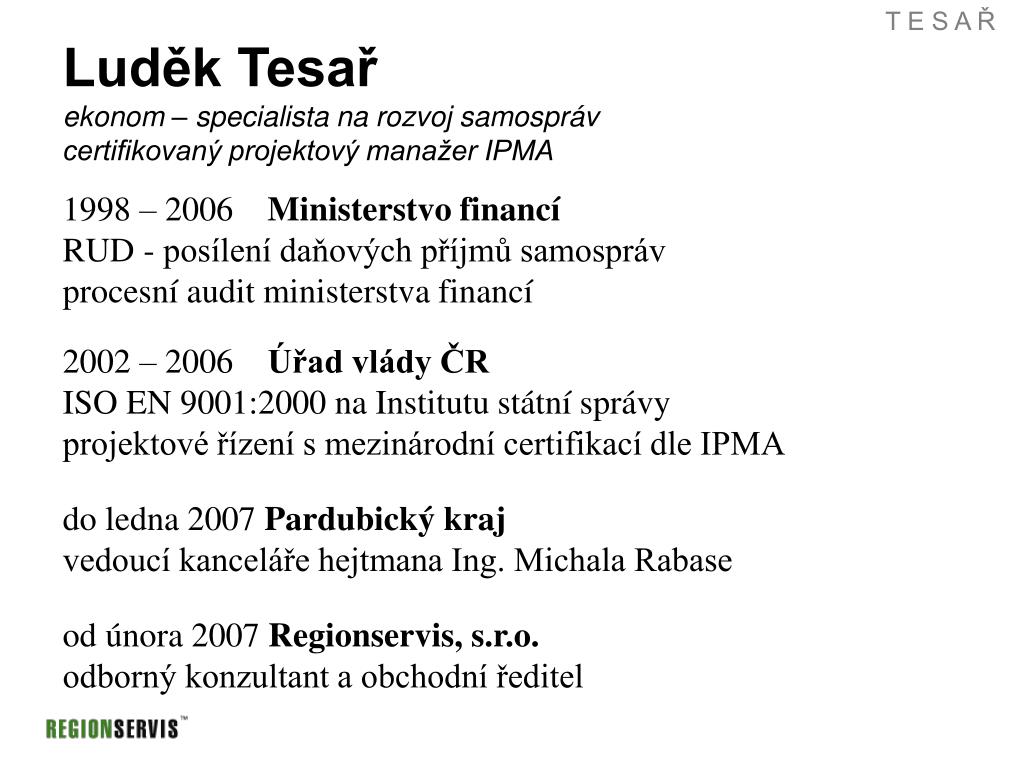 T E S A Ř

Luděk Tesař
ekonom – specialista na rozvoj samospráv
certifikovaný projektový manažer IPMA

1998 – 2006 Ministerstvo financí
RUD - posílení daňových příjmů samospráv
procesní audit ministerstva financí

2002 – 2006 Úřad vlády ČR
ISO EN 9001:2000 na Institutu státní správy
projektové řízení s mezinárodní certifikací dle IPMA

do ledna 2007 Pardubický kraj
vedoucí kanceláře hejtmana Ing. Michala Rabase

od února 2007 Regionservis, s.r.o.
odborný konzultant a obchodní ředitel

REGIONSERVIS™